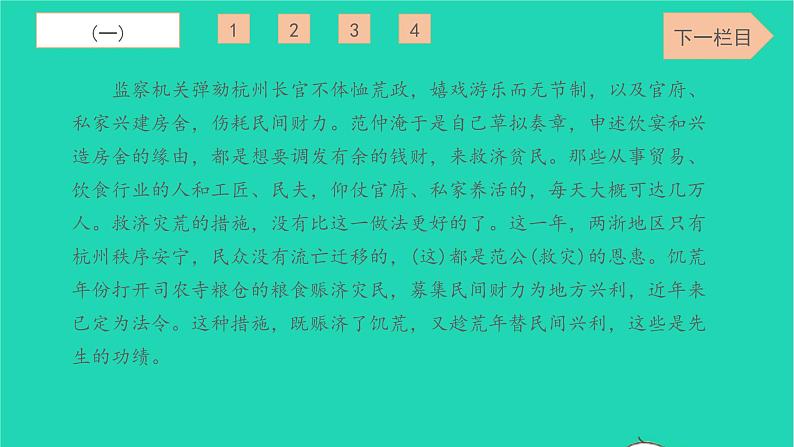 (一)

1 2 3 4

下一栏目

监察机关弹劾杭州长官不体恤荒政，嬉戏游乐而无节制，以及官府、私家兴建房舍，伤耗民间财力。范仲淹于是自己草拟奏章，申述饮宴和兴造房舍的缘由，都是想要调发有余的钱财，来救济贫民。那些从事贸易、饮食行业的人和工匠、民夫，仰仗官府、私家养活的，每天大概可达几万人。救济灾荒的措施，没有比这一做法更好的了。这一年，两浙地区只有杭州秩序安宁，民众没有流亡迁移的，(这)都是范公(救灾)的恩惠。饥荒年份打开司农寺粮仓的粮食赈济灾民，募集民间财力为地方兴利，近年来已定为法令。这种措施，既赈济了饥荒，又趁荒年替民间兴利，这些是先生的功绩。